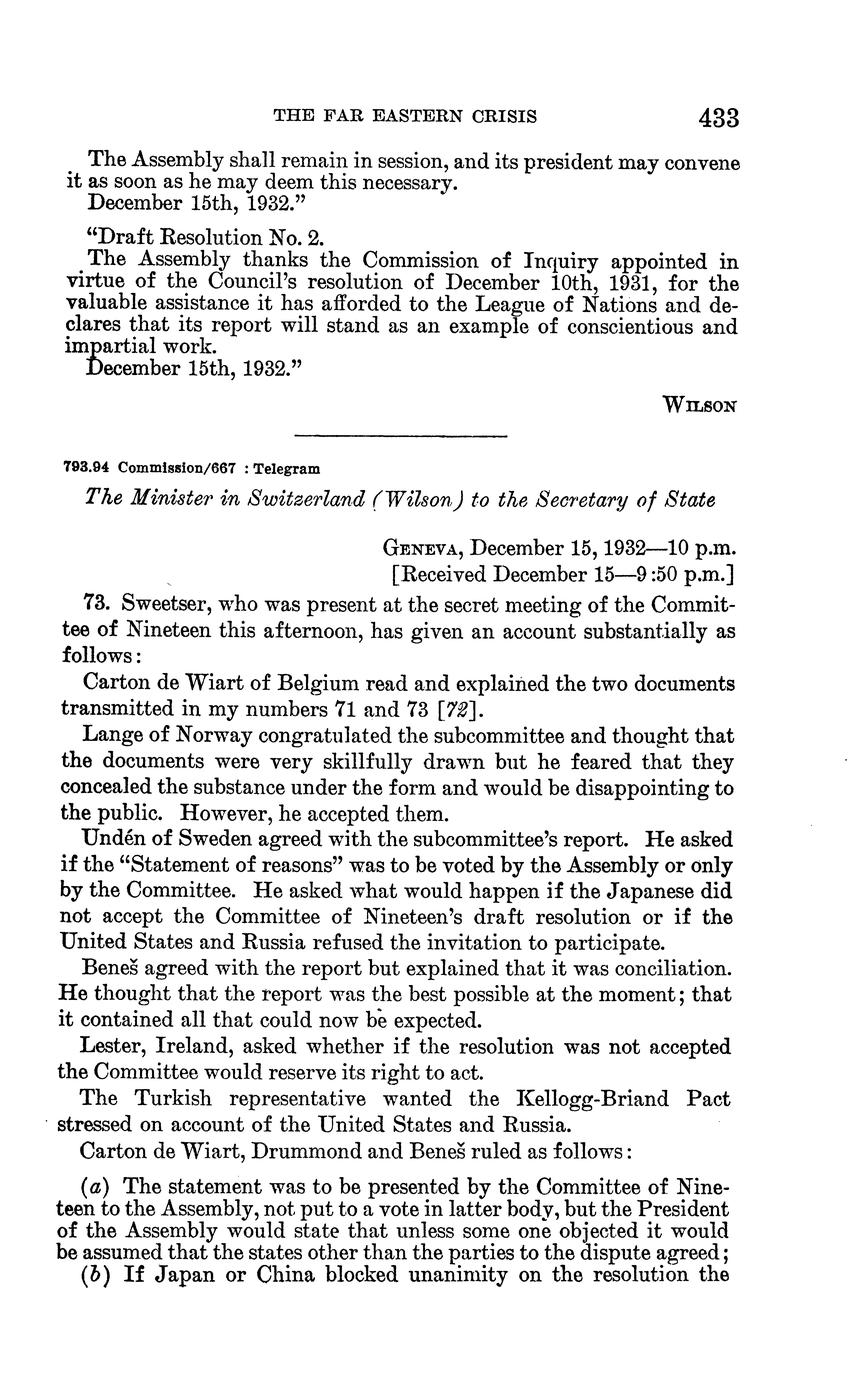 THE FAR EASTERN CRISIS 433

The Assembly shall remain in session, and its president may convene it as soon as he may deem this necessary.
December 15th, 1932."

"Draft Resolution No. 2.
The Assembly thanks the Commission of Inquiry appointed in virtue of the Council's resolution of December 10th, 1931, for the valuable assistance it has afforded to the League of Nations and declares that its report will stand as an example of conscientious and impartial work.
December 15th, 1932."

WILSON

793.94 Commission/667 : Telegram

The Minister in Switzerland (Wilson) to the Secretary of State

GENEVA, December 15, 1932—10 p.m.
[Received December 15—9:50 p.m.]

73. Sweetser, who was present at the secret meeting of the Committee of Nineteen this afternoon, has given an account substantially as follows:

Carton de Wiart of Belgium read and explained the two documents transmitted in my numbers 71 and 73 [72].

Lange of Norway congratulated the subcommittee and thought that the documents were very skillfully drawn but he feared that they concealed the substance under the form and would be disappointing to the public. However, he accepted them.

Undén of Sweden agreed with the subcommittee's report. He asked if the "Statement of reasons" was to be voted by the Assembly or only by the Committee. He asked what would happen if the Japanese did not accept the Committee of Nineteen's draft resolution or if the United States and Russia refused the invitation to participate.

Beneš agreed with the report but explained that it was conciliation. He thought that the report was the best possible at the moment; that it contained all that could now be expected.

Lester, Ireland, asked whether if the resolution was not accepted the Committee would reserve its right to act.

The Turkish representative wanted the Kellogg-Briand Pact stressed on account of the United States and Russia.

Carton de Wiart, Drummond and Beneš ruled as follows:

(a) The statement was to be presented by the Committee of Nineteen to the Assembly, not put to a vote in latter body, but the President of the Assembly would state that unless some one objected it would be assumed that the states other than the parties to the dispute agreed;
(b) If Japan or China blocked unanimity on the resolution the